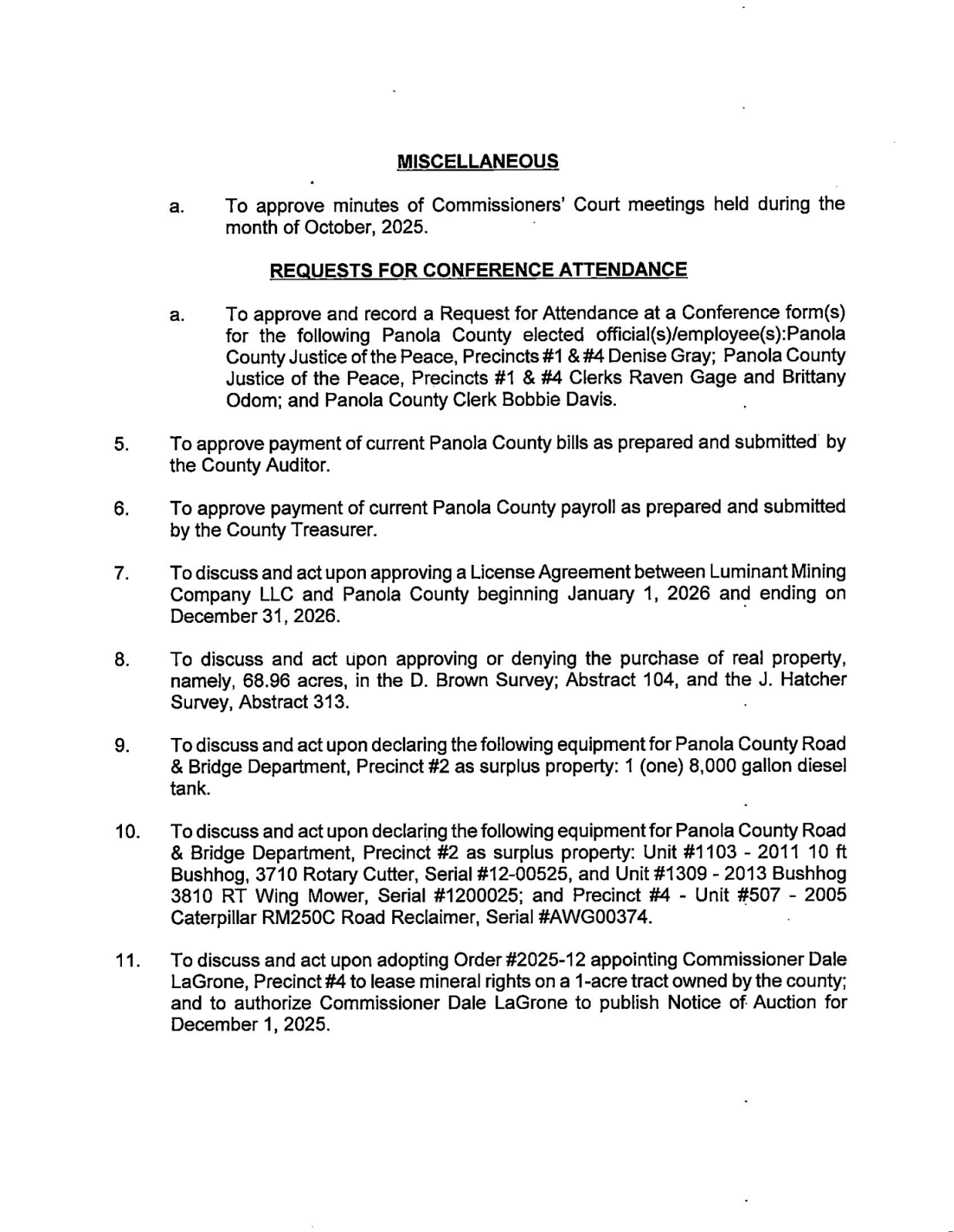 MISCELLANEOUS

a. To approve minutes of Commissioners' Court meetings held during the month of October, 2025.

REQUESTS FOR CONFERENCE ATTENDANCE

a. To approve and record a Request for Attendance at a Conference form(s) for the following Panola County elected official(s)/employee(s):Panola County Justice of the Peace, Precincts #1 & #4 Denise Gray; Panola County Justice of the Peace, Precincts #1 & #4 Clerks Raven Gage and Brittany Odom; and Panola County Clerk Bobbie Davis.

5. To approve payment of current Panola County bills as prepared and submitted by the County Auditor.

6. To approve payment of current Panola County payroll as prepared and submitted by the County Treasurer.

7. To discuss and act upon approving a License Agreement between Luminant Mining Company LLC and Panola County beginning January 1, 2026 and ending on December 31, 2026.

8. To discuss and act upon approving or denying the purchase of real property, namely, 68.96 acres, in the D. Brown Survey; Abstract 104, and the J. Hatcher Survey, Abstract 313.

9. To discuss and act upon declaring the following equipment for Panola County Road & Bridge Department, Precinct #2 as surplus property: 1 (one) 8,000 gallon diesel tank.

10. To discuss and act upon declaring the following equipment for Panola County Road & Bridge Department, Precinct #2 as surplus property: Unit #1103 - 2011 10 ft Bushhog, 3710 Rotary Cutter, Serial #12-00525, and Unit #1309 - 2013 Bushhog 3810 RT Wing Mower, Serial #1200025; and Precinct #4 - Unit #507 - 2005 Caterpillar RM250C Road Reclaimer, Serial #AWG00374.

11. To discuss and act upon adopting Order #2025-12 appointing Commissioner Dale LaGrone, Precinct #4 to lease mineral rights on a 1-acre tract owned by the county; and to authorize Commissioner Dale LaGrone to publish Notice of Auction for December 1, 2025.